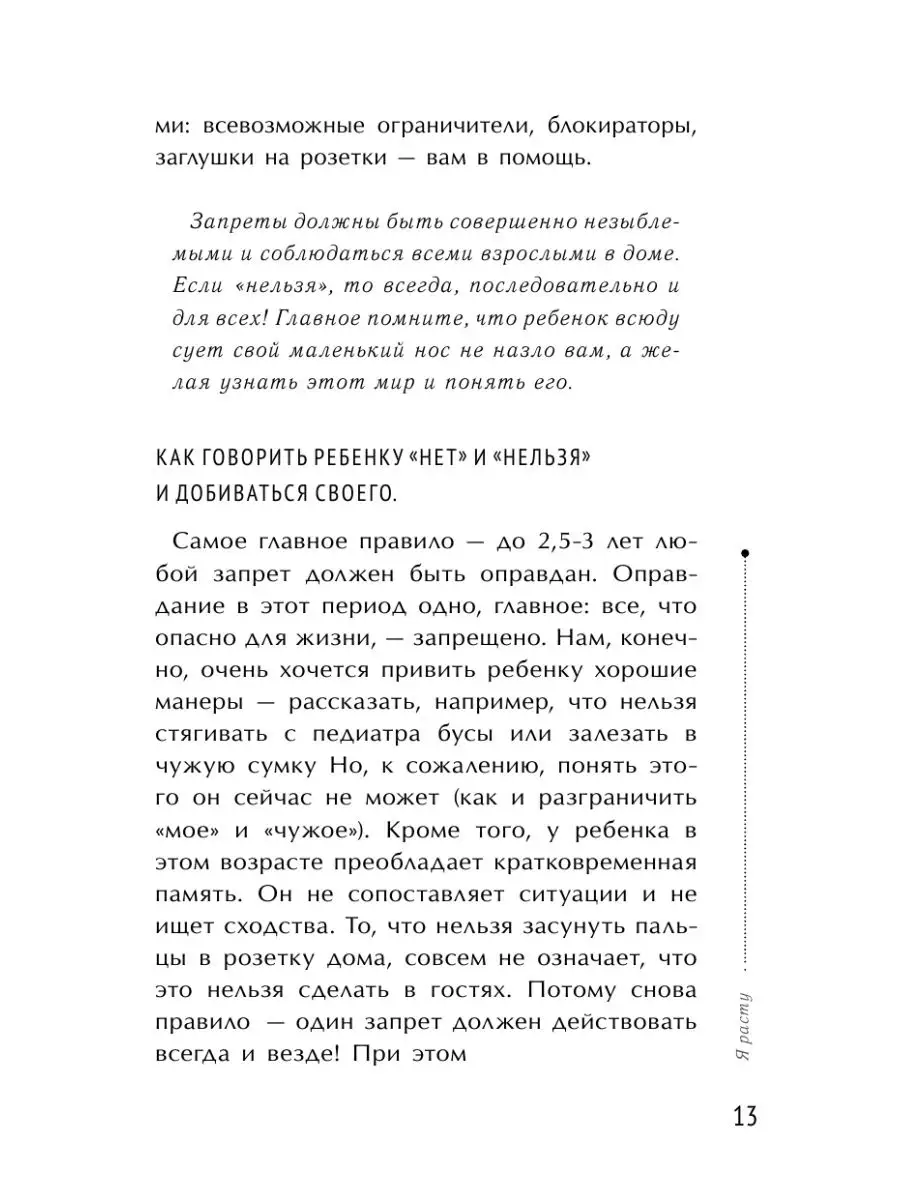 ми: всевозможные ограничители, блокираторы, заглушки на розетки — вам в помощь.

Запреты должны быть совершенно незыблемыми и соблюдаться всеми взрослыми в доме. Если «нельзя», то всегда, последовательно и для всех! Главное помните, что ребенок всюду сует свой маленький нос не назло вам, а желая узнать этот мир и понять его.

КАК ГОВОРИТЬ РЕБЕНКУ «НЕТ» И «НЕЛЬЗЯ» И ДОБИВАТЬСЯ СВОЕГО.

Самое главное правило — до 2,5-3 лет любой запрет должен быть оправдан. Оправдание в этот период одно, главное: все, что опасно для жизни, — запрещено. Нам, конечно, очень хочется привить ребенку хорошие манеры — рассказать, например, что нельзя стягивать с педиатра бусы или залезать в чужую сумку Но, к сожалению, понять этого он сейчас не может (как и разграничить «мое» и «чужое»). Кроме того, у ребенка в этом возрасте преобладает кратковременная память. Он не сопоставляет ситуации и не ищет сходства. То, что нельзя засунуть пальцы в розетку дома, совсем не означает, что это нельзя сделать в гостях. Потому снова правило — один запрет должен действовать всегда и везде! При этом

Я расту

13